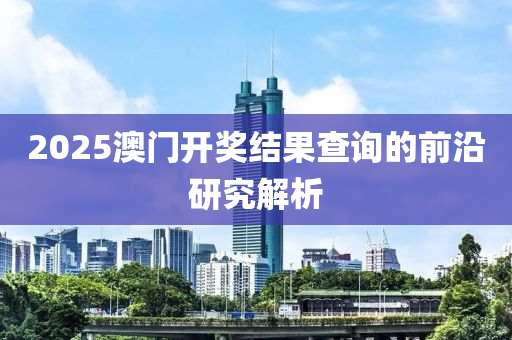 2025澳门开奖结果查询的前沿研究解析